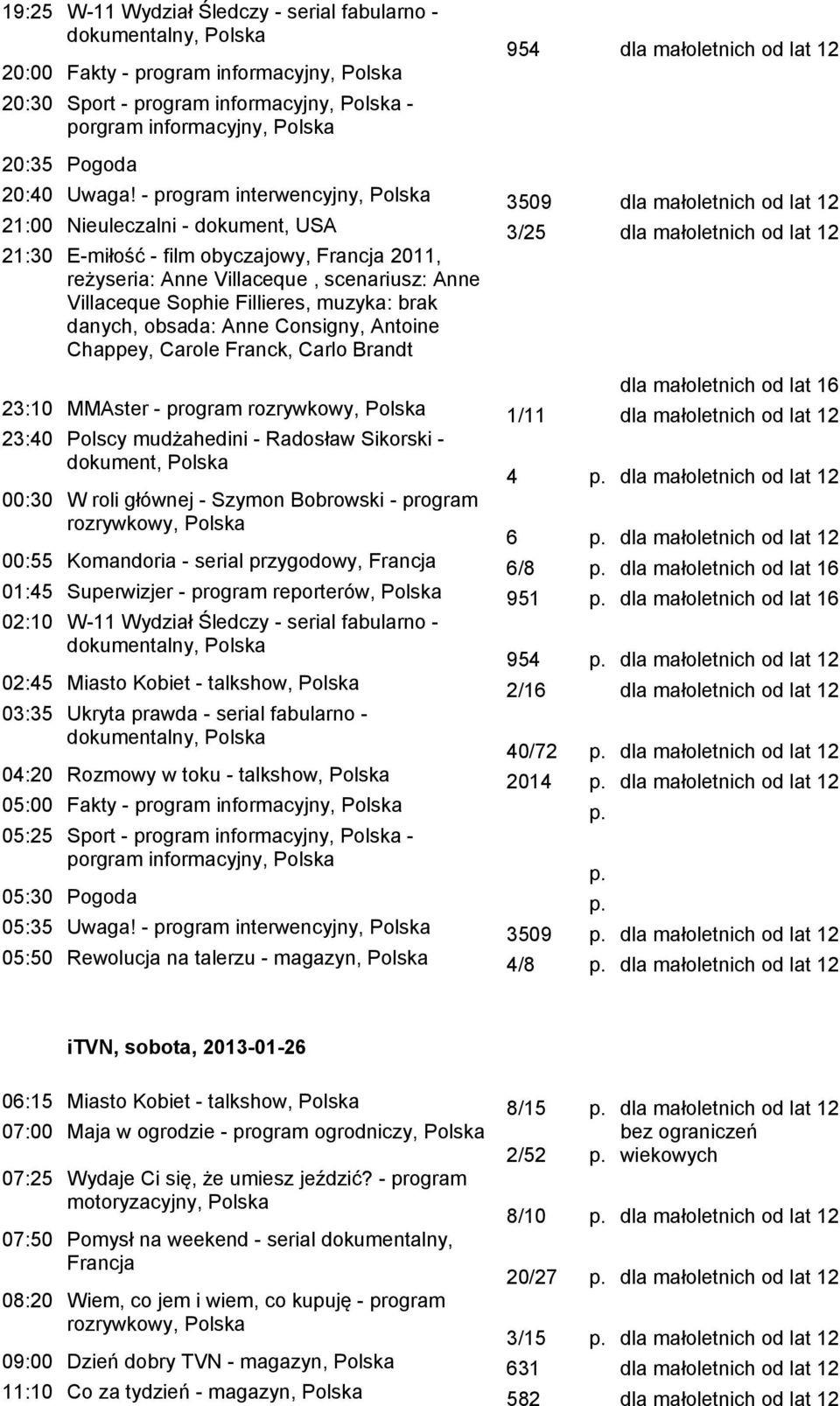 19:25 W-11 Wydział Śledczy - serial fabularno - dokumentalny, Polska 954 dla małoletnich od lat 12

20:00 Fakty - program informacyjny, Polska

20:30 Sport - program informacyjny, Polska - porgram informacyjny, Polska

20:35 Pogoda

20:40 Uwaga! - program interwencyjny, Polska 3509 dla małoletnich od lat 12

21:00 Nieuleczalni - dokument, USA 3/25 dla małoletnich od lat 12

21:30 E-miłość - film obyczajowy, Francja 2011, reżyseria: Anne Villaceque , scenariusz: Anne Villaceque Sophie Fillieres, muzyka: brak danych, obsada: Anne Consigny, Antoine Chappey, Carole Franck, Carlo Brandt dla małoletnich od lat 16

23:10 MMAster - program rozrywkowy, Polska 1/11 dla małoletnich od lat 12

23:40 Polscy mudżahedini - Radosław Sikorski - dokument, Polska 4 p. dla małoletnich od lat 12

00:30 W roli głównej - Szymon Bobrowski - program rozrywkowy, Polska 6 p. dla małoletnich od lat 12

00:55 Komandoria - serial przygodowy, Francja 6/8 p. dla małoletnich od lat 16

01:45 Superwizjer - program reporterów, Polska 951 p. dla małoletnich od lat 16

02:10 W-11 Wydział Śledczy - serial fabularno - dokumentalny, Polska 954 p. dla małoletnich od lat 12

02:45 Miasto Kobiet - talkshow, Polska 2/16 dla małoletnich od lat 12

03:35 Ukryta prawda - serial fabularno - dokumentalny, Polska 40/72 p. dla małoletnich od lat 12

04:20 Rozmowy w toku - talkshow, Polska 2014 p. dla małoletnich od lat 12

05:00 Fakty - program informacyjny, Polska p.

05:25 Sport - program informacyjny, Polska - porgram informacyjny, Polska p.

05:30 Pogoda p.

05:35 Uwaga! - program interwencyjny, Polska 3509 p. dla małoletnich od lat 12

05:50 Rewolucja na talerzu - magazyn, Polska 4/8 p. dla małoletnich od lat 12

iTVN, sobota, 2013-01-26

06:15 Miasto Kobiet - talkshow, Polska 8/15 p. dla małoletnich od lat 12

07:00 Maja w ogrodzie - program ogrodniczy, Polska 2/52 p. bez ograniczeń wiekowych

07:25 Wydaje Ci się, że umiesz jeździć? - program motoryzacyjny, Polska 8/10 p. dla małoletnich od lat 12

07:50 Pomysł na weekend - serial dokumentalny, Francja 20/27 p. dla małoletnich od lat 12

08:20 Wiem, co jem i wiem, co kupuję - program rozrywkowy, Polska 3/15 p. dla małoletnich od lat 12

09:00 Dzień dobry TVN - magazyn, Polska 631 dla małoletnich od lat 12

11:10 Co za tydzień - magazyn, Polska 582 dla małoletnich od lat 12